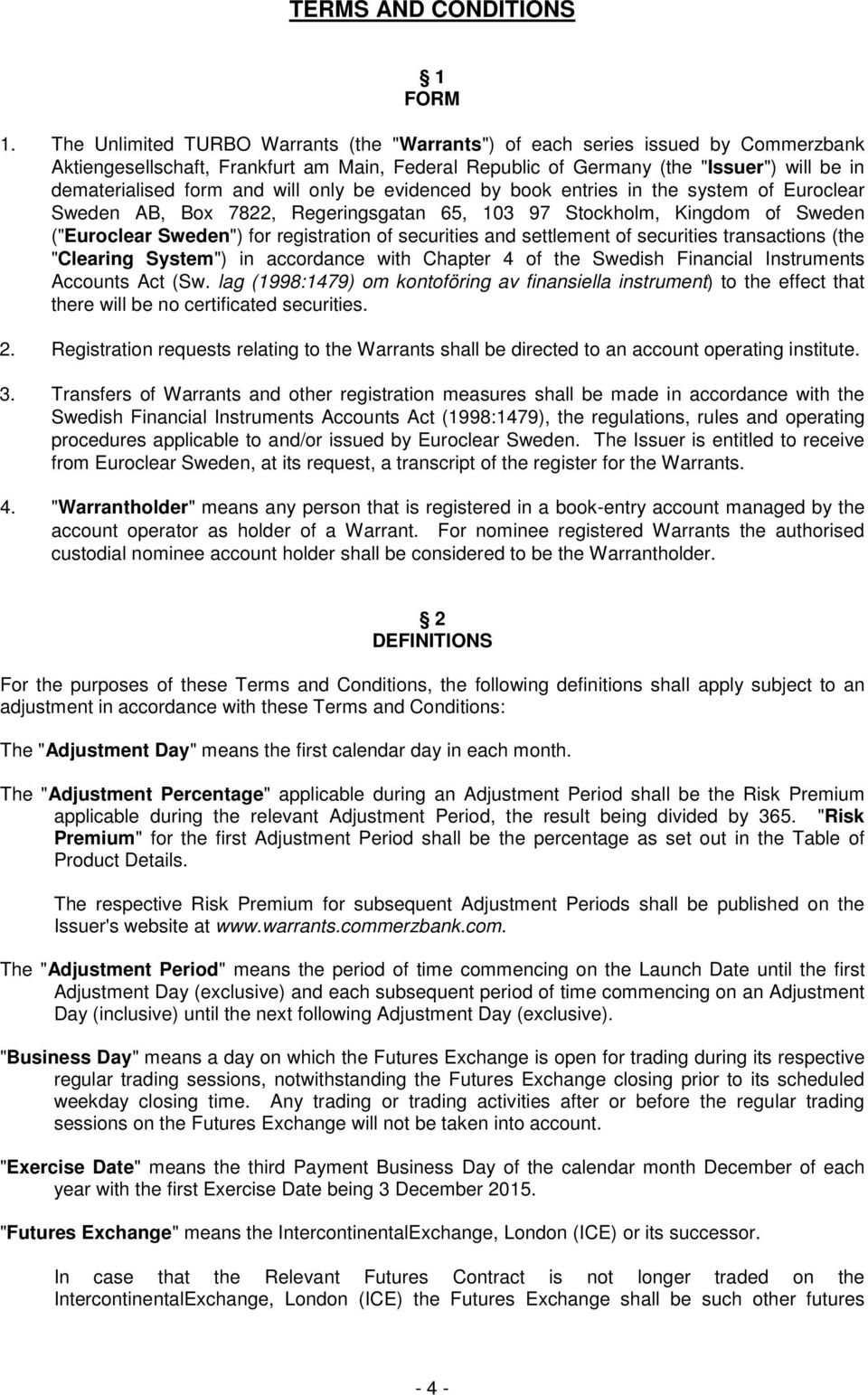 TERMS AND CONDITIONS

§ 1
FORM

1. The Unlimited TURBO Warrants (the "Warrants") of each series issued by Commerzbank Aktiengesellschaft, Frankfurt am Main, Federal Republic of Germany (the "Issuer") will be in dematerialised form and will only be evidenced by book entries in the system of Euroclear Sweden AB, Box 7822, Regeringsgatan 65, 103 97 Stockholm, Kingdom of Sweden ("Euroclear Sweden") for registration of securities and settlement of securities transactions (the "Clearing System") in accordance with Chapter 4 of the Swedish Financial Instruments Accounts Act (Sw. lag (1998:1479) om kontoföring av finansiella instrument) to the effect that there will be no certificated securities.

2. Registration requests relating to the Warrants shall be directed to an account operating institute.

3. Transfers of Warrants and other registration measures shall be made in accordance with the Swedish Financial Instruments Accounts Act (1998:1479), the regulations, rules and operating procedures applicable to and/or issued by Euroclear Sweden. The Issuer is entitled to receive from Euroclear Sweden, at its request, a transcript of the register for the Warrants.

4. "Warrantholder" means any person that is registered in a book-entry account managed by the account operator as holder of a Warrant. For nominee registered Warrants the authorised custodial nominee account holder shall be considered to be the Warrantholder.

§ 2
DEFINITIONS

For the purposes of these Terms and Conditions, the following definitions shall apply subject to an adjustment in accordance with these Terms and Conditions:

The "Adjustment Day" means the first calendar day in each month.

The "Adjustment Percentage" applicable during an Adjustment Period shall be the Risk Premium applicable during the relevant Adjustment Period, the result being divided by 365. "Risk Premium" for the first Adjustment Period shall be the percentage as set out in the Table of Product Details.

The respective Risk Premium for subsequent Adjustment Periods shall be published on the Issuer's website at www.warrants.commerzbank.com.

The "Adjustment Period" means the period of time commencing on the Launch Date until the first Adjustment Day (exclusive) and each subsequent period of time commencing on an Adjustment Day (inclusive) until the next following Adjustment Day (exclusive).

"Business Day" means a day on which the Futures Exchange is open for trading during its respective regular trading sessions, notwithstanding the Futures Exchange closing prior to its scheduled weekday closing time. Any trading or trading activities after or before the regular trading sessions on the Futures Exchange will not be taken into account.

"Exercise Date" means the third Payment Business Day of the calendar month December of each year with the first Exercise Date being 3 December 2015.

"Futures Exchange" means the IntercontinentalExchange, London (ICE) or its successor.

In case that the Relevant Futures Contract is not longer traded on the IntercontinentalExchange, London (ICE) the Futures Exchange shall be such other futures

- 4 -